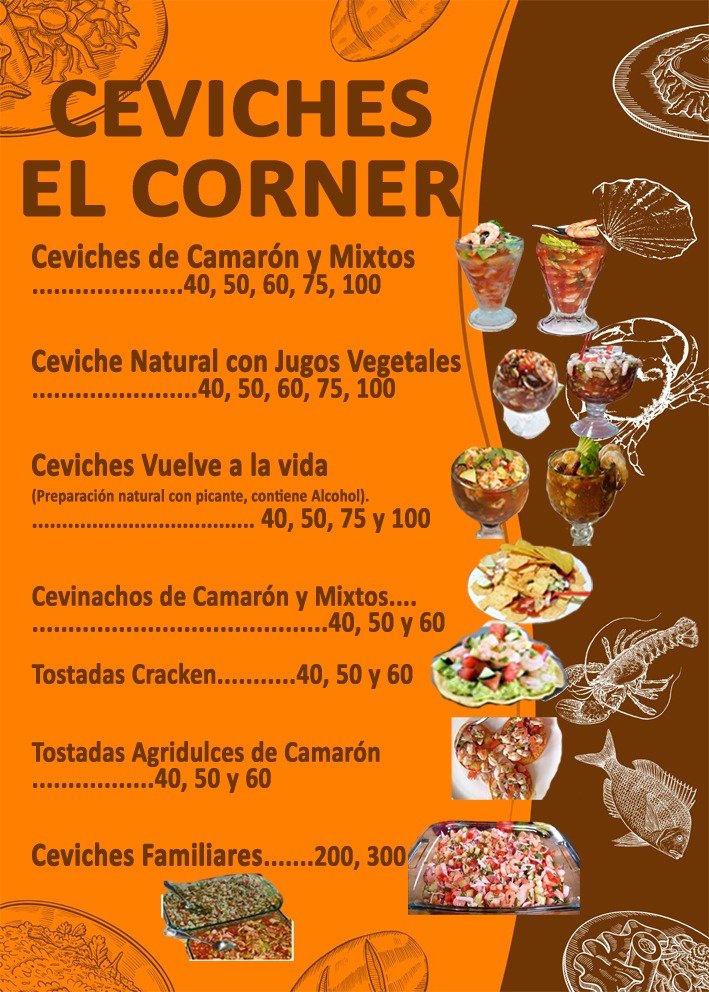 CEVICHES
EL CORNER

Ceviches de Camarón y Mixtos
40, 50, 60, 75, 100

Ceviche Natural con Jugos Vegetales
40, 50, 60, 75, 100

Ceviches Vuelve a la vida
(Preparación natural con picante, contiene Alcohol).
40, 50, 75 y 100

Cevinachos de Camarón y Mixtos....
40, 50 y 60

Tostadas Cracken 40, 50 y 60

Tostadas Agridulces de Camarón
40, 50 y 60

Ceviches Familiares 200, 300